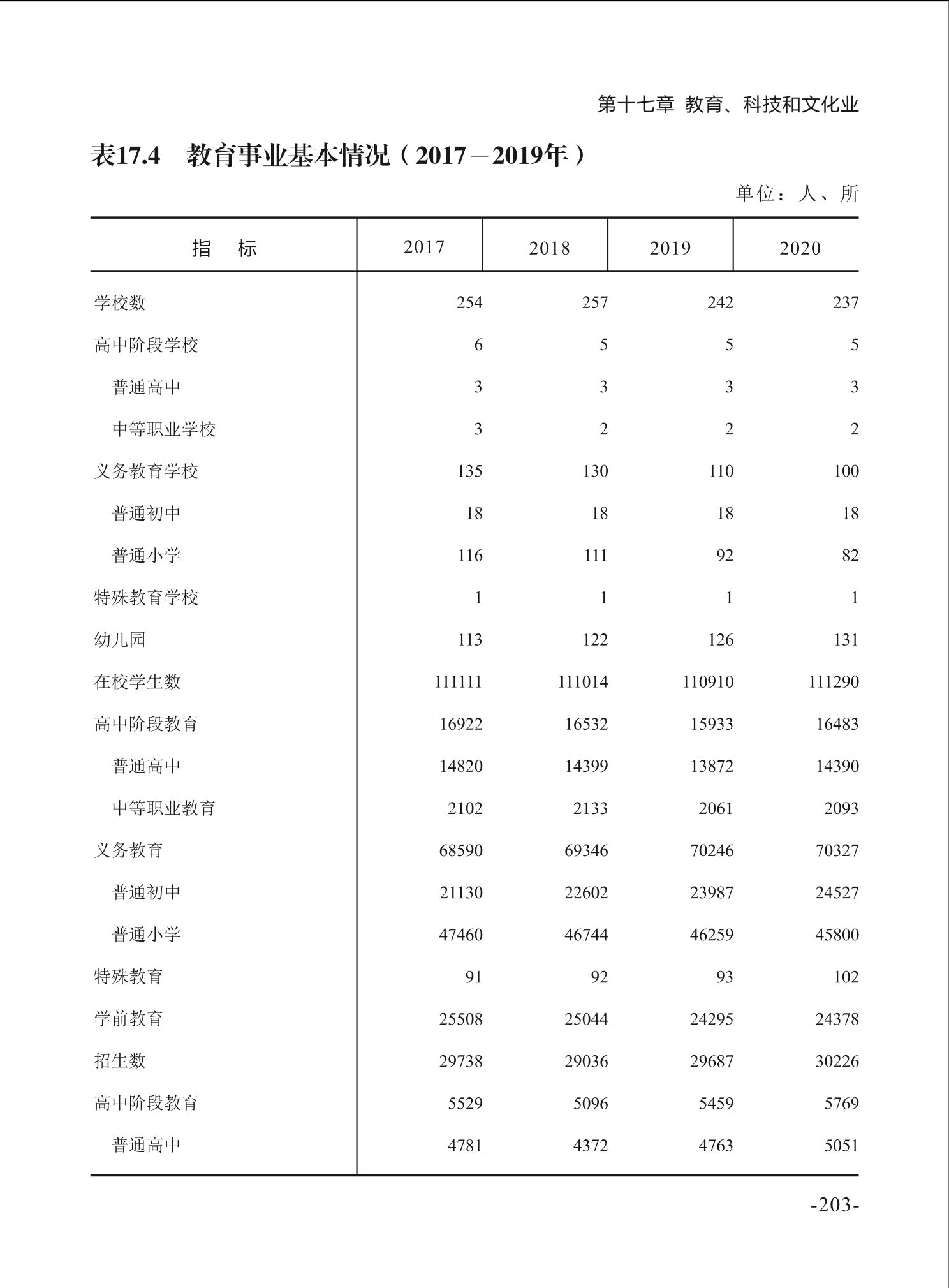 第十七章 教育、科技和文化业

表17.4 教育事业基本情况（2017－2019年）

单位：人、所

| 指　标 | 2017 | 2018 | 2019 | 2020 |
|---|---|---|---|---|
| 学校数 | 254 | 257 | 242 | 237 |
| 高中阶段学校 | 6 | 5 | 5 | 5 |
| 普通高中 | 3 | 3 | 3 | 3 |
| 中等职业学校 | 3 | 2 | 2 | 2 |
| 义务教育学校 | 135 | 130 | 110 | 100 |
| 普通初中 | 18 | 18 | 18 | 18 |
| 普通小学 | 116 | 111 | 92 | 82 |
| 特殊教育学校 | 1 | 1 | 1 | 1 |
| 幼儿园 | 113 | 122 | 126 | 131 |
| 在校学生数 | 111111 | 111014 | 110910 | 111290 |
| 高中阶段教育 | 16922 | 16532 | 15933 | 16483 |
| 普通高中 | 14820 | 14399 | 13872 | 14390 |
| 中等职业教育 | 2102 | 2133 | 2061 | 2093 |
| 义务教育 | 68590 | 69346 | 70246 | 70327 |
| 普通初中 | 21130 | 22602 | 23987 | 24527 |
| 普通小学 | 47460 | 46744 | 46259 | 45800 |
| 特殊教育 | 91 | 92 | 93 | 102 |
| 学前教育 | 25508 | 25044 | 24295 | 24378 |
| 招生数 | 29738 | 29036 | 29687 | 30226 |
| 高中阶段教育 | 5529 | 5096 | 5459 | 5769 |
| 普通高中 | 4781 | 4372 | 4763 | 5051 |

-203-